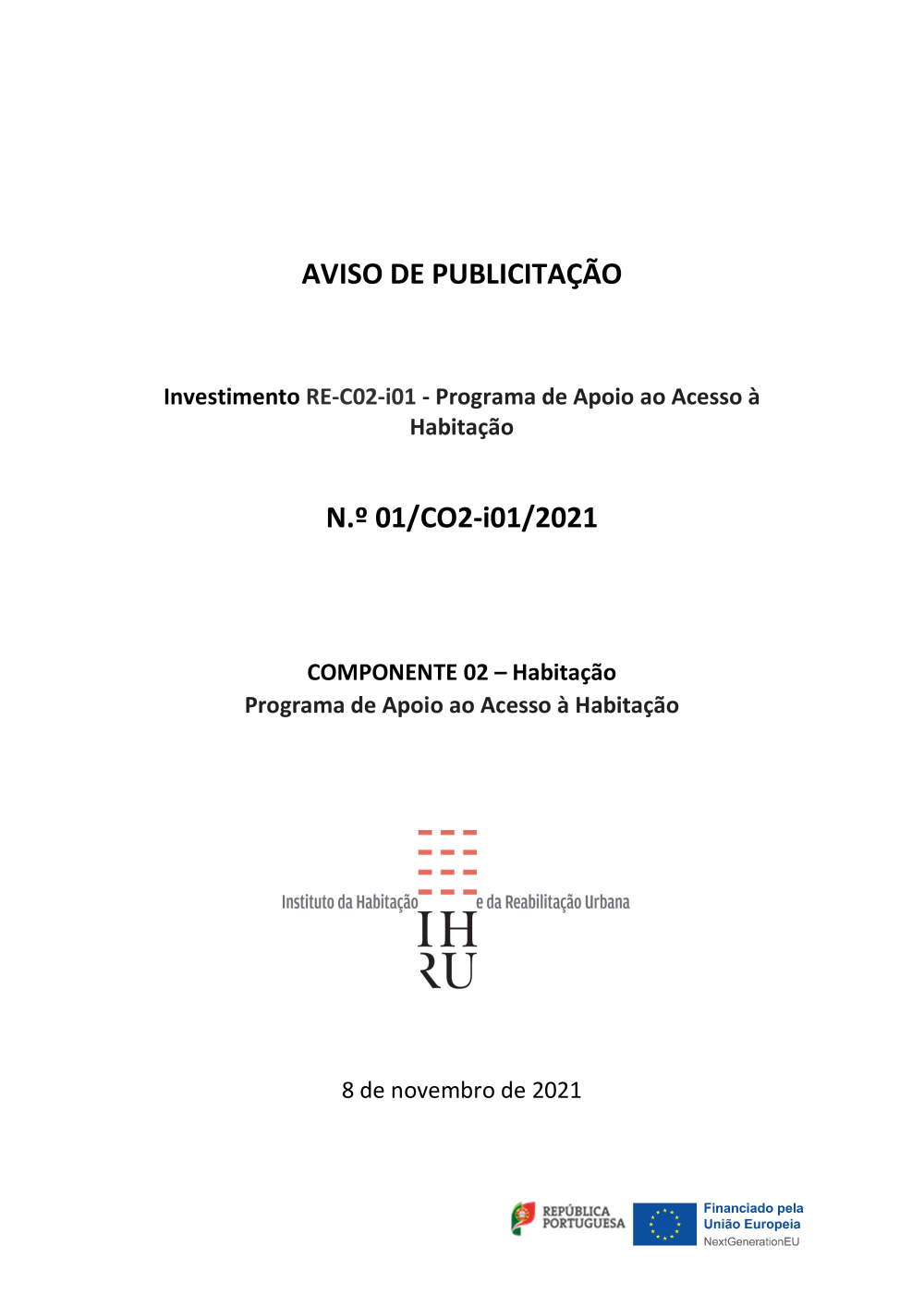 AVISO DE PUBLICITAÇÃO

Investimento RE-C02-i01 - Programa de Apoio ao Acesso à Habitação

N.º 01/CO2-i01/2021

COMPONENTE 02 – Habitação
Programa de Apoio ao Acesso à Habitação

Instituto da Habitação e da Reabilitação Urbana
IH
RU

8 de novembro de 2021

REPÚBLICA PORTUGUESA

Financiado pela
União Europeia
NextGenerationEU